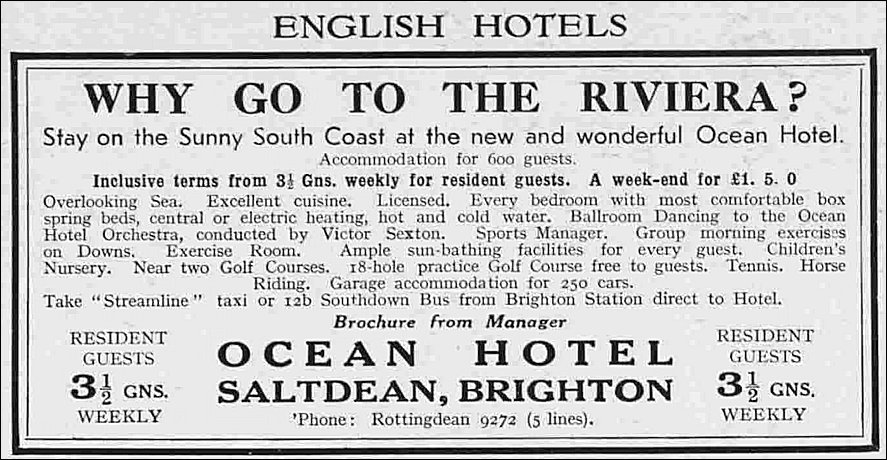 ENGLISH HOTELS

WHY GO TO THE RIVIERA?

Stay on the Sunny South Coast at the new and wonderful Ocean Hotel.

Accommodation for 600 guests.

Inclusive terms from $3\frac{1}{2}$ Gns. weekly for resident guests. A week-end for £1. 5. 0

Overlooking Sea. Excellent cuisine. Licensed. Every bedroom with most comfortable box spring beds, central or electric heating, hot and cold water. Ballroom Dancing to the Ocean Hotel Orchestra, conducted by Victor Sexton. Sports Manager. Group morning exercises on Downs. Exercise Room. Ample sun-bathing facilities for every guest. Children's Nursery. Near two Golf Courses. 18-hole practice Golf Course free to guests. Tennis. Horse Riding. Garage accommodation for 250 cars.

Take "Streamline" taxi or 12b Southdown Bus from Brighton Station direct to Hotel.

Brochure from Manager

RESIDENT
GUESTS
$3\frac{1}{2}$ GNS.
WEEKLY

OCEAN HOTEL
SALTDEAN, BRIGHTON
'Phone: Rottingdean 9272 (5 lines).

RESIDENT
GUESTS
$3\frac{1}{2}$ GNS.
WEEKLY